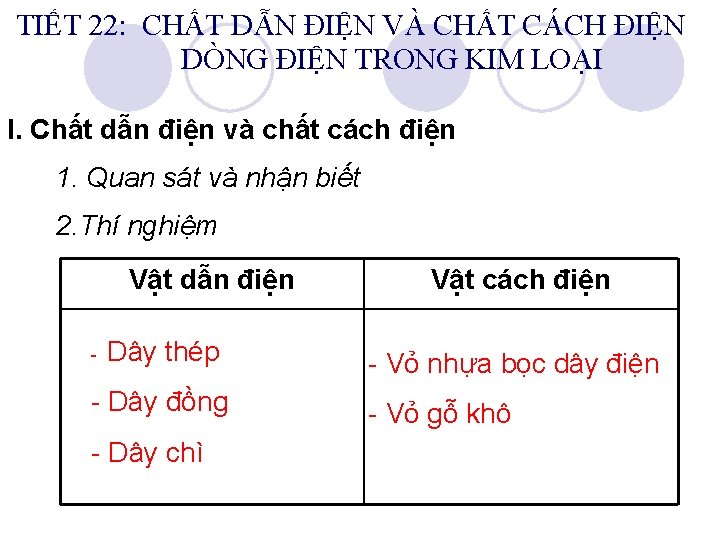 TIẾT 22: CHẤT DẪN ĐIỆN VÀ CHẤT CÁCH ĐIỆN DÒNG ĐIỆN TRONG KIM LOẠI

I. Chất dẫn điện và chất cách điện

1. Quan sát và nhận biết

2.Thí nghiệm

| Vật dẫn điện | Vật cách điện |
|---|---|
| - Dây thép<br>- Dây đồng<br>- Dây chì | - Vỏ nhựa bọc dây điện<br>- Vỏ gỗ khô |